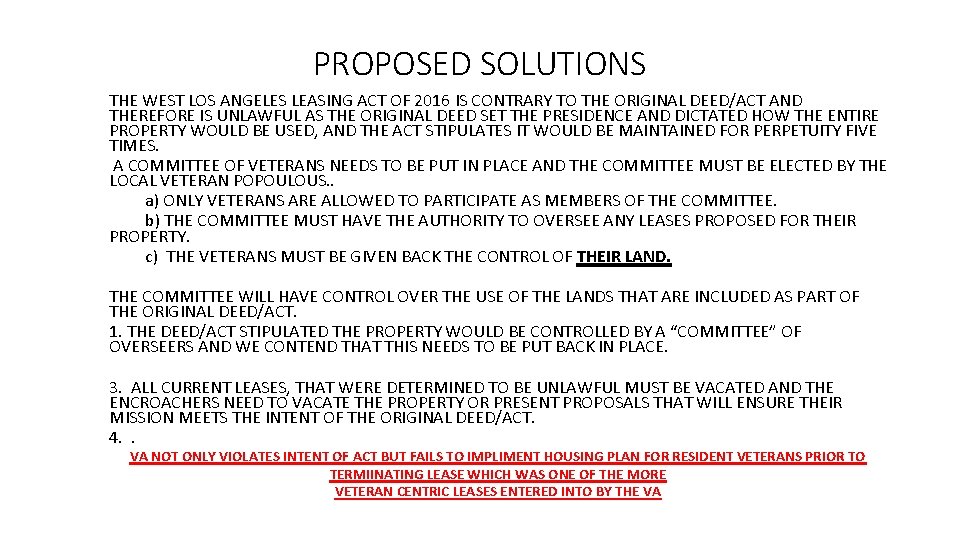 PROPOSED SOLUTIONS

THE WEST LOS ANGELES LEASING ACT OF 2016 IS CONTRARY TO THE ORIGINAL DEED/ACT AND THEREFORE IS UNLAWFUL AS THE ORIGINAL DEED SET THE PRESIDENCE AND DICTATED HOW THE ENTIRE PROPERTY WOULD BE USED, AND THE ACT STIPULATES IT WOULD BE MAINTAINED FOR PERPETUITY FIVE TIMES.

A COMMITTEE OF VETERANS NEEDS TO BE PUT IN PLACE AND THE COMMITTEE MUST BE ELECTED BY THE LOCAL VETERAN POPOULOUS..

a) ONLY VETERANS ARE ALLOWED TO PARTICIPATE AS MEMBERS OF THE COMMITTEE.

b) THE COMMITTEE MUST HAVE THE AUTHORITY TO OVERSEE ANY LEASES PROPOSED FOR THEIR PROPERTY.

c) THE VETERANS MUST BE GIVEN BACK THE CONTROL OF THEIR LAND.

THE COMMITTEE WILL HAVE CONTROL OVER THE USE OF THE LANDS THAT ARE INCLUDED AS PART OF THE ORIGINAL DEED/ACT.

1. THE DEED/ACT STIPULATED THE PROPERTY WOULD BE CONTROLLED BY A “COMMITTEE” OF OVERSEERS AND WE CONTEND THAT THIS NEEDS TO BE PUT BACK IN PLACE.

3. ALL CURRENT LEASES, THAT WERE DETERMINED TO BE UNLAWFUL MUST BE VACATED AND THE ENCROACHERS NEED TO VACATE THE PROPERTY OR PRESENT PROPOSALS THAT WILL ENSURE THEIR MISSION MEETS THE INTENT OF THE ORIGINAL DEED/ACT.

4. .

VA NOT ONLY VIOLATES INTENT OF ACT BUT FAILS TO IMPLIMENT HOUSING PLAN FOR RESIDENT VETERANS PRIOR TO TERMIINATING LEASE WHICH WAS ONE OF THE MORE VETERAN CENTRIC LEASES ENTERED INTO BY THE VA